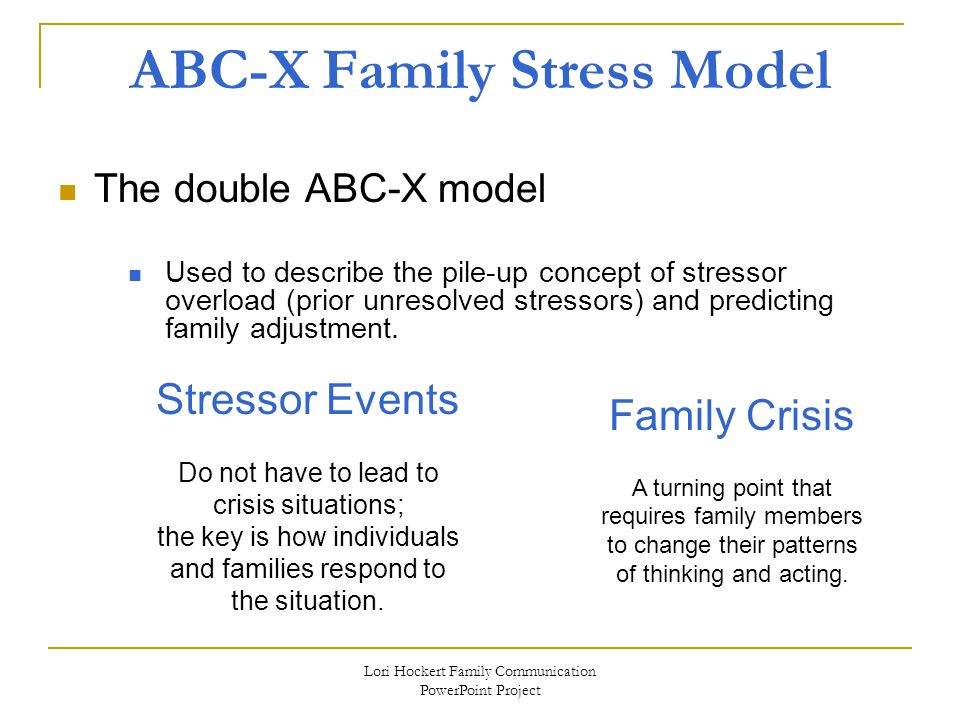 ABC-X Family Stress Model

The double ABC-X model

Used to describe the pile-up concept of stressor overload (prior unresolved stressors) and predicting family adjustment.

Stressor Events

Do not have to lead to crisis situations; the key is how individuals and families respond to the situation.

Family Crisis

A turning point that requires family members to change their patterns of thinking and acting.

Lori Hockert Family Communication PowerPoint Project